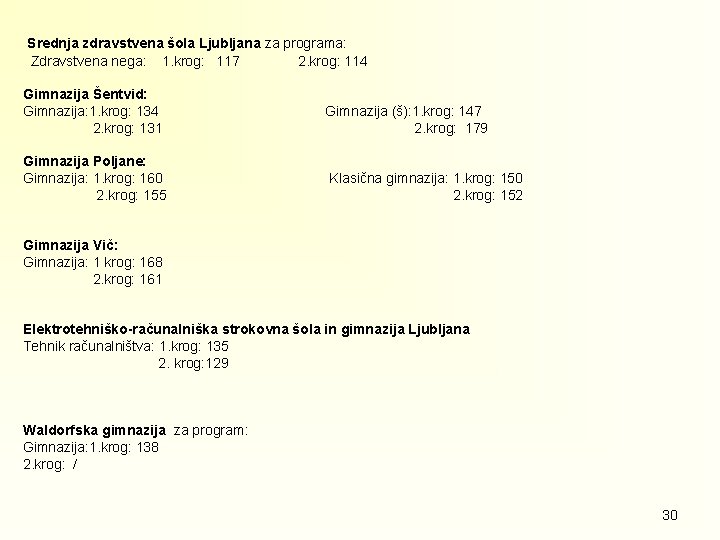 Srednja zdravstvena šola Ljubljana za programa:
Zdravstvena nega: 1.krog: 117 2.krog: 114

Gimnazija Šentvid:
Gimnazija:1.krog: 134
2.krog: 131

Gimnazija (š):1.krog: 147
2.krog: 179

Gimnazija Poljane:
Gimnazija: 1.krog: 160
2.krog: 155

Klasična gimnazija: 1.krog: 150
2.krog: 152

Gimnazija Vič:
Gimnazija: 1 krog: 168
2.krog: 161

Elektrotehniško-računalniška strokovna šola in gimnazija Ljubljana
Tehnik računalništva: 1.krog: 135
2. krog:129

Waldorfska gimnazija za program:
Gimnazija:1.krog: 138
2.krog: /

30